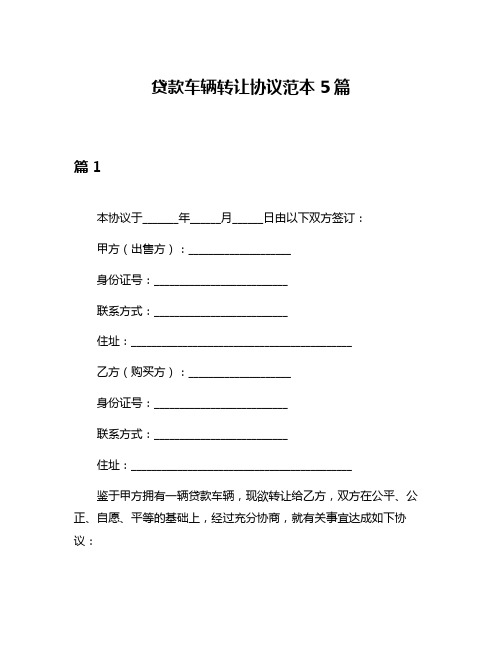 贷款车辆转让协议范本 5 篇

篇 1

本协议于______年_____月_____日由以下双方签订：

甲方（出售方）：__________________

身份证号：________________________

联系方式：________________________

住址：________________________________________

乙方（购买方）：__________________

身份证号：________________________

联系方式：________________________

住址：________________________________________

鉴于甲方拥有一辆贷款车辆，现欲转让给乙方，双方在公平、公正、自愿、平等的基础上，经过充分协商，就有关事宜达成如下协议：